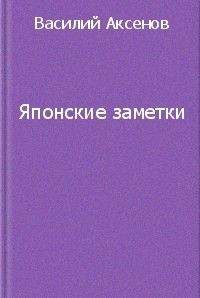 Василий Аксенов

Японские заметки